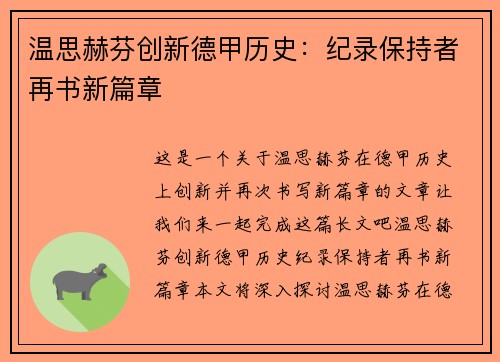 温思赫芬创新德甲历史：纪录保持者再书新篇章

这是一个关于温思赫芬在德甲历史上创新并再次书写新篇章的文章让我们来一起完成这篇长文吧温思赫芬创新德甲历史纪录保持者再书新篇章本文将深入探讨温思赫芬在德